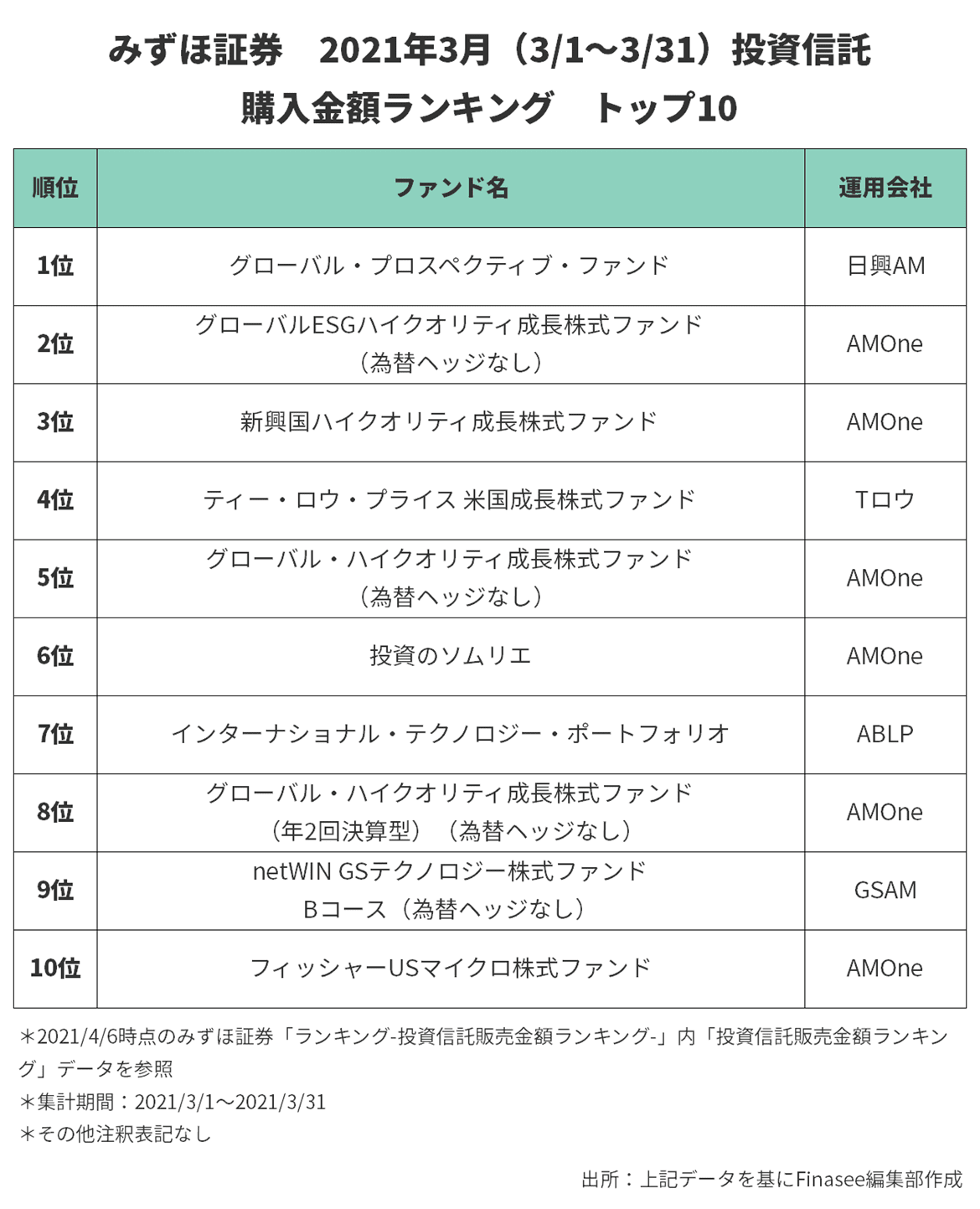 みずほ証券　2021年3月（3/1～3/31）投資信託
購入金額ランキング　トップ10

| 順位 | ファンド名 | 運用会社 |
|---|---|---|
| 1位 | グローバル・プロスペクティブ・ファンド | 日興AM |
| 2位 | グローバルESGハイクオリティ成長株式ファンド（為替ヘッジなし） | AMOne |
| 3位 | 新興国ハイクオリティ成長株式ファンド | AMOne |
| 4位 | ティー・ロウ・プライス 米国成長株式ファンド | Tロウ |
| 5位 | グローバル・ハイクオリティ成長株式ファンド（為替ヘッジなし） | AMOne |
| 6位 | 投資のソムリエ | AMOne |
| 7位 | インターナショナル・テクノロジー・ポートフォリオ | ABLP |
| 8位 | グローバル・ハイクオリティ成長株式ファンド（年2回決算型）（為替ヘッジなし） | AMOne |
| 9位 | netWIN GSテクノロジー株式ファンド Bコース（為替ヘッジなし） | GSAM |
| 10位 | フィッシャーUSマイクロ株式ファンド | AMOne |

＊2021/4/6時点のみずほ証券「ランキング-投資信託販売金額ランキング-」内「投資信託販売金額ランキング」データを参照
＊集計期間：2021/3/1～2021/3/31
＊その他注釈表記なし

出所：上記データを基にFinasee編集部作成